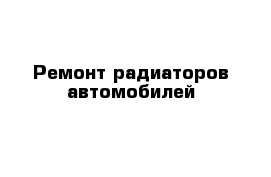 Ремонт радиаторов автомобилей